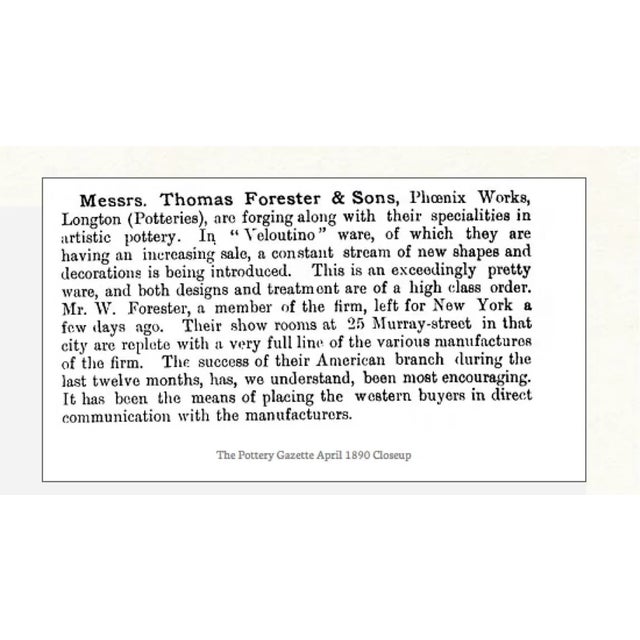 Messrs. Thomas Forester & Sons, Phœnix Works, Longton (Potteries), are forging along with their specialities in artistic pottery. In "Veloutino" ware, of which they are having an increasing sale, a constant stream of new shapes and decorations is being introduced. This is an exceedingly pretty ware, and both designs and treatment are of a high class order. Mr. W. Forester, a member of the firm, left for New York a few days ago. Their show rooms at 25 Murray-street in that city are replete with a very full line of the various manufactures of the firm. The success of their American branch during the last twelve months, has, we understand, been most encouraging. It has been the means of placing the western buyers in direct communication with the manufacturers.

The Pottery Gazette April 1890 Closeup